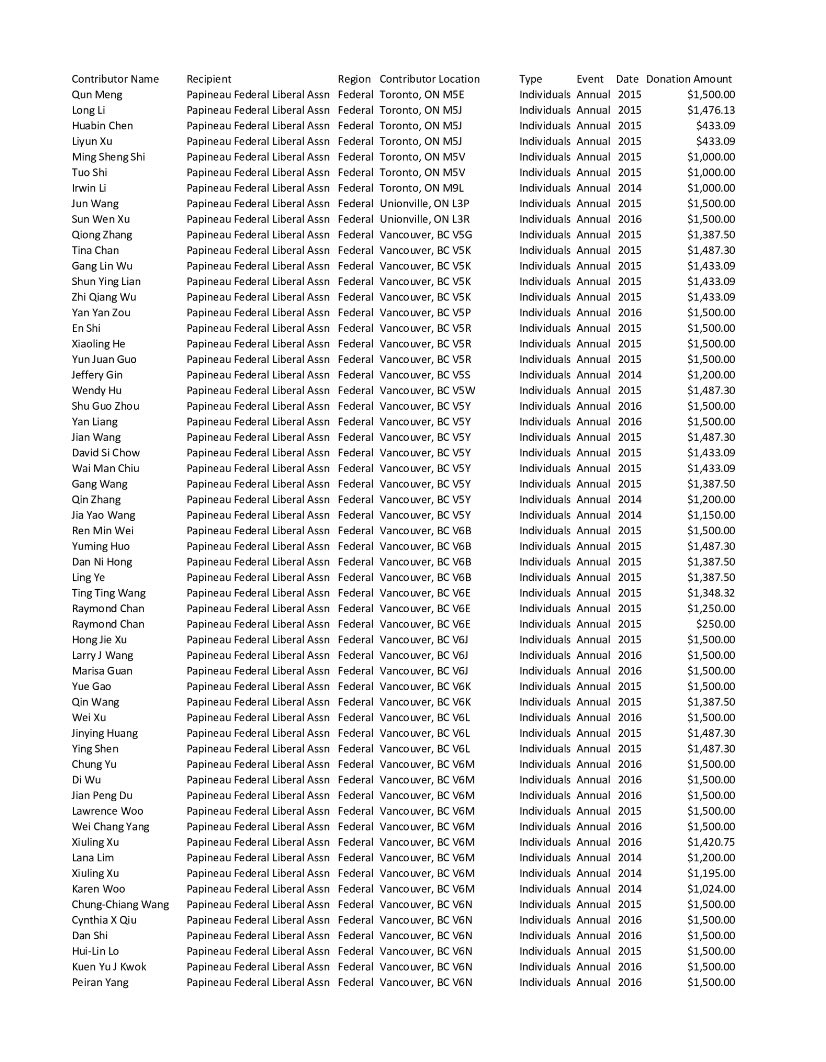 | Contributor Name | Recipient | Region | Contributor Location | Type | Event | Date | Donation Amount |
|---|---|---|---|---|---|---|---|
| Qun Meng | Papineau Federal Liberal Assn | Federal | Toronto, ON M5E | Individuals | Annual | 2015 | $1,500.00 |
| Long Li | Papineau Federal Liberal Assn | Federal | Toronto, ON M5J | Individuals | Annual | 2015 | $1,476.13 |
| Huabin Chen | Papineau Federal Liberal Assn | Federal | Toronto, ON M5J | Individuals | Annual | 2015 | $433.09 |
| Liyun Xu | Papineau Federal Liberal Assn | Federal | Toronto, ON M5J | Individuals | Annual | 2015 | $433.09 |
| Ming Sheng Shi | Papineau Federal Liberal Assn | Federal | Toronto, ON M5V | Individuals | Annual | 2015 | $1,000.00 |
| Tuo Shi | Papineau Federal Liberal Assn | Federal | Toronto, ON M5V | Individuals | Annual | 2015 | $1,000.00 |
| Irwin Li | Papineau Federal Liberal Assn | Federal | Toronto, ON M9L | Individuals | Annual | 2014 | $1,000.00 |
| Jun Wang | Papineau Federal Liberal Assn | Federal | Unionville, ON L3P | Individuals | Annual | 2015 | $1,500.00 |
| Sun Wen Xu | Papineau Federal Liberal Assn | Federal | Unionville, ON L3R | Individuals | Annual | 2016 | $1,500.00 |
| Qiong Zhang | Papineau Federal Liberal Assn | Federal | Vancouver, BC V5G | Individuals | Annual | 2015 | $1,387.50 |
| Tina Chan | Papineau Federal Liberal Assn | Federal | Vancouver, BC V5K | Individuals | Annual | 2015 | $1,487.30 |
| Gang Lin Wu | Papineau Federal Liberal Assn | Federal | Vancouver, BC V5K | Individuals | Annual | 2015 | $1,433.09 |
| Shun Ying Lian | Papineau Federal Liberal Assn | Federal | Vancouver, BC V5K | Individuals | Annual | 2015 | $1,433.09 |
| Zhi Qiang Wu | Papineau Federal Liberal Assn | Federal | Vancouver, BC V5K | Individuals | Annual | 2015 | $1,433.09 |
| Yan Yan Zou | Papineau Federal Liberal Assn | Federal | Vancouver, BC V5P | Individuals | Annual | 2016 | $1,500.00 |
| En Shi | Papineau Federal Liberal Assn | Federal | Vancouver, BC V5R | Individuals | Annual | 2015 | $1,500.00 |
| Xiaoling He | Papineau Federal Liberal Assn | Federal | Vancouver, BC V5R | Individuals | Annual | 2015 | $1,500.00 |
| Yun Juan Guo | Papineau Federal Liberal Assn | Federal | Vancouver, BC V5R | Individuals | Annual | 2015 | $1,500.00 |
| Jeffery Gin | Papineau Federal Liberal Assn | Federal | Vancouver, BC V5S | Individuals | Annual | 2014 | $1,200.00 |
| Wendy Hu | Papineau Federal Liberal Assn | Federal | Vancouver, BC V5W | Individuals | Annual | 2015 | $1,487.30 |
| Shu Guo Zhou | Papineau Federal Liberal Assn | Federal | Vancouver, BC V5Y | Individuals | Annual | 2016 | $1,500.00 |
| Yan Liang | Papineau Federal Liberal Assn | Federal | Vancouver, BC V5Y | Individuals | Annual | 2016 | $1,500.00 |
| Jian Wang | Papineau Federal Liberal Assn | Federal | Vancouver, BC V5Y | Individuals | Annual | 2015 | $1,487.30 |
| David Si Chow | Papineau Federal Liberal Assn | Federal | Vancouver, BC V5Y | Individuals | Annual | 2015 | $1,433.09 |
| Wai Man Chiu | Papineau Federal Liberal Assn | Federal | Vancouver, BC V5Y | Individuals | Annual | 2015 | $1,433.09 |
| Gang Wang | Papineau Federal Liberal Assn | Federal | Vancouver, BC V5Y | Individuals | Annual | 2015 | $1,387.50 |
| Qin Zhang | Papineau Federal Liberal Assn | Federal | Vancouver, BC V5Y | Individuals | Annual | 2014 | $1,200.00 |
| Jia Yao Wang | Papineau Federal Liberal Assn | Federal | Vancouver, BC V5Y | Individuals | Annual | 2014 | $1,150.00 |
| Ren Min Wei | Papineau Federal Liberal Assn | Federal | Vancouver, BC V6B | Individuals | Annual | 2015 | $1,500.00 |
| Yuming Huo | Papineau Federal Liberal Assn | Federal | Vancouver, BC V6B | Individuals | Annual | 2015 | $1,487.30 |
| Dan Ni Hong | Papineau Federal Liberal Assn | Federal | Vancouver, BC V6B | Individuals | Annual | 2015 | $1,387.50 |
| Ling Ye | Papineau Federal Liberal Assn | Federal | Vancouver, BC V6B | Individuals | Annual | 2015 | $1,387.50 |
| Ting Ting Wang | Papineau Federal Liberal Assn | Federal | Vancouver, BC V6E | Individuals | Annual | 2015 | $1,348.32 |
| Raymond Chan | Papineau Federal Liberal Assn | Federal | Vancouver, BC V6E | Individuals | Annual | 2015 | $1,250.00 |
| Raymond Chan | Papineau Federal Liberal Assn | Federal | Vancouver, BC V6E | Individuals | Annual | 2015 | $250.00 |
| Hong Jie Xu | Papineau Federal Liberal Assn | Federal | Vancouver, BC V6J | Individuals | Annual | 2015 | $1,500.00 |
| Larry J Wang | Papineau Federal Liberal Assn | Federal | Vancouver, BC V6J | Individuals | Annual | 2016 | $1,500.00 |
| Marisa Guan | Papineau Federal Liberal Assn | Federal | Vancouver, BC V6J | Individuals | Annual | 2016 | $1,500.00 |
| Yue Gao | Papineau Federal Liberal Assn | Federal | Vancouver, BC V6K | Individuals | Annual | 2015 | $1,500.00 |
| Qin Wang | Papineau Federal Liberal Assn | Federal | Vancouver, BC V6K | Individuals | Annual | 2015 | $1,387.50 |
| Wei Xu | Papineau Federal Liberal Assn | Federal | Vancouver, BC V6L | Individuals | Annual | 2016 | $1,500.00 |
| Jinying Huang | Papineau Federal Liberal Assn | Federal | Vancouver, BC V6L | Individuals | Annual | 2015 | $1,487.30 |
| Ying Shen | Papineau Federal Liberal Assn | Federal | Vancouver, BC V6L | Individuals | Annual | 2015 | $1,487.30 |
| Chung Yu | Papineau Federal Liberal Assn | Federal | Vancouver, BC V6M | Individuals | Annual | 2016 | $1,500.00 |
| Di Wu | Papineau Federal Liberal Assn | Federal | Vancouver, BC V6M | Individuals | Annual | 2016 | $1,500.00 |
| Jian Peng Du | Papineau Federal Liberal Assn | Federal | Vancouver, BC V6M | Individuals | Annual | 2016 | $1,500.00 |
| Lawrence Woo | Papineau Federal Liberal Assn | Federal | Vancouver, BC V6M | Individuals | Annual | 2015 | $1,500.00 |
| Wei Chang Yang | Papineau Federal Liberal Assn | Federal | Vancouver, BC V6M | Individuals | Annual | 2016 | $1,500.00 |
| Xiuling Xu | Papineau Federal Liberal Assn | Federal | Vancouver, BC V6M | Individuals | Annual | 2016 | $1,420.75 |
| Lana Lim | Papineau Federal Liberal Assn | Federal | Vancouver, BC V6M | Individuals | Annual | 2014 | $1,200.00 |
| Xiuling Xu | Papineau Federal Liberal Assn | Federal | Vancouver, BC V6M | Individuals | Annual | 2014 | $1,195.00 |
| Karen Woo | Papineau Federal Liberal Assn | Federal | Vancouver, BC V6M | Individuals | Annual | 2014 | $1,024.00 |
| Chung-Chiang Wang | Papineau Federal Liberal Assn | Federal | Vancouver, BC V6N | Individuals | Annual | 2015 | $1,500.00 |
| Cynthia X Qiu | Papineau Federal Liberal Assn | Federal | Vancouver, BC V6N | Individuals | Annual | 2016 | $1,500.00 |
| Dan Shi | Papineau Federal Liberal Assn | Federal | Vancouver, BC V6N | Individuals | Annual | 2016 | $1,500.00 |
| Hui-Lin Lo | Papineau Federal Liberal Assn | Federal | Vancouver, BC V6N | Individuals | Annual | 2015 | $1,500.00 |
| Kuen Yu J Kwok | Papineau Federal Liberal Assn | Federal | Vancouver, BC V6N | Individuals | Annual | 2016 | $1,500.00 |
| Peiran Yang | Papineau Federal Liberal Assn | Federal | Vancouver, BC V6N | Individuals | Annual | 2016 | $1,500.00 |